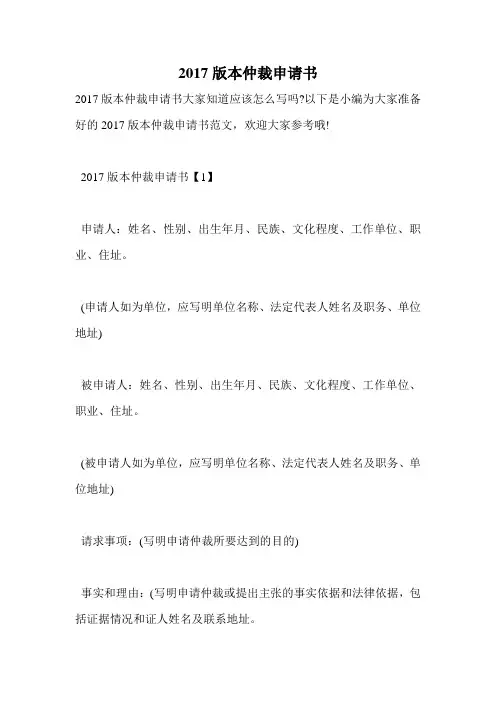 2017 版本仲裁申请书

2017 版本仲裁申请书大家知道应该怎么写吗?以下是小编为大家准备好的 2017 版本仲裁申请书范文，欢迎大家参考哦!

2017 版本仲裁申请书【1】

申请人：姓名、性别、出生年月、民族、文化程度、工作单位、职业、住址。

(申请人如为单位，应写明单位名称、法定代表人姓名及职务、单位地址)

被申请人：姓名、性别、出生年月、民族、文化程度、工作单位、职业、住址。

(被申请人如为单位，应写明单位名称、法定代表人姓名及职务、单位地址)

请求事项：(写明申请仲裁所要达到的目的)

事实和理由：(写明申请仲裁或提出主张的事实依据和法律依据，包括证据情况和证人姓名及联系地址。